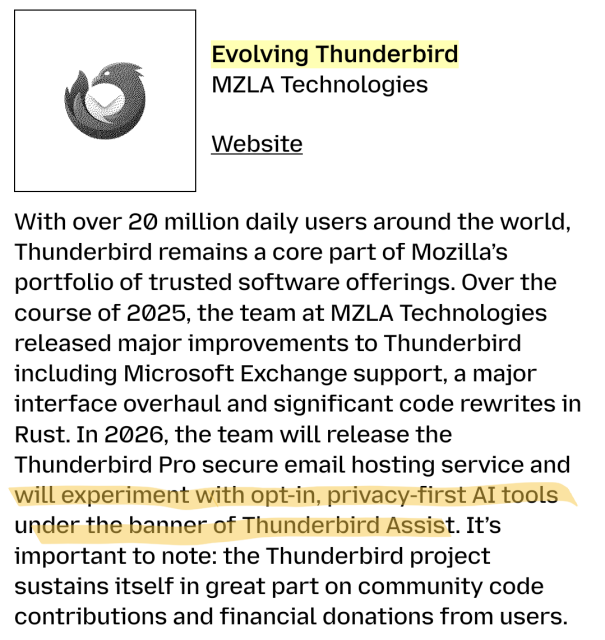 Evolving Thunderbird
MZLA Technologies

Website

With over 20 million daily users around the world, Thunderbird remains a core part of Mozilla's portfolio of trusted software offerings. Over the course of 2025, the team at MZLA Technologies released major improvements to Thunderbird including Microsoft Exchange support, a major interface overhaul and significant code rewrites in Rust. In 2026, the team will release the Thunderbird Pro secure email hosting service and will experiment with opt-in, privacy-first AI tools under the banner of Thunderbird Assist. It's important to note: the Thunderbird project sustains itself in great part on community code contributions and financial donations from users.